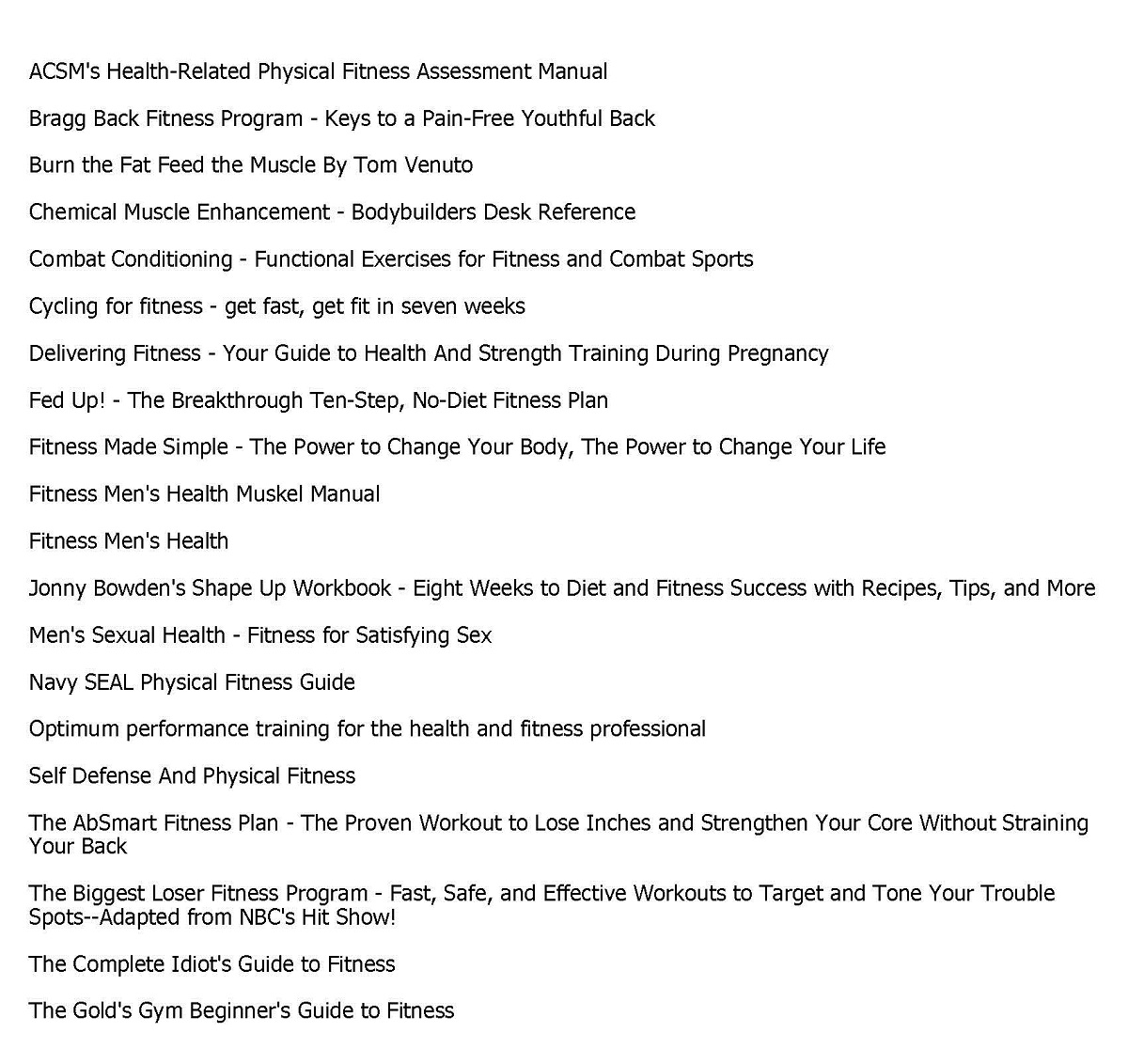 ACSM's Health-Related Physical Fitness Assessment Manual

Bragg Back Fitness Program - Keys to a Pain-Free Youthful Back

Burn the Fat Feed the Muscle By Tom Venuto

Chemical Muscle Enhancement - Bodybuilders Desk Reference

Combat Conditioning - Functional Exercises for Fitness and Combat Sports

Cycling for fitness - get fast, get fit in seven weeks

Delivering Fitness - Your Guide to Health And Strength Training During Pregnancy

Fed Up! - The Breakthrough Ten-Step, No-Diet Fitness Plan

Fitness Made Simple - The Power to Change Your Body, The Power to Change Your Life

Fitness Men's Health Muskel Manual

Fitness Men's Health

Jonny Bowden's Shape Up Workbook - Eight Weeks to Diet and Fitness Success with Recipes, Tips, and More

Men's Sexual Health - Fitness for Satisfying Sex

Navy SEAL Physical Fitness Guide

Optimum performance training for the health and fitness professional

Self Defense And Physical Fitness

The AbSmart Fitness Plan - The Proven Workout to Lose Inches and Strengthen Your Core Without Straining Your Back

The Biggest Loser Fitness Program - Fast, Safe, and Effective Workouts to Target and Tone Your Trouble Spots--Adapted from NBC's Hit Show!

The Complete Idiot's Guide to Fitness

The Gold's Gym Beginner's Guide to Fitness